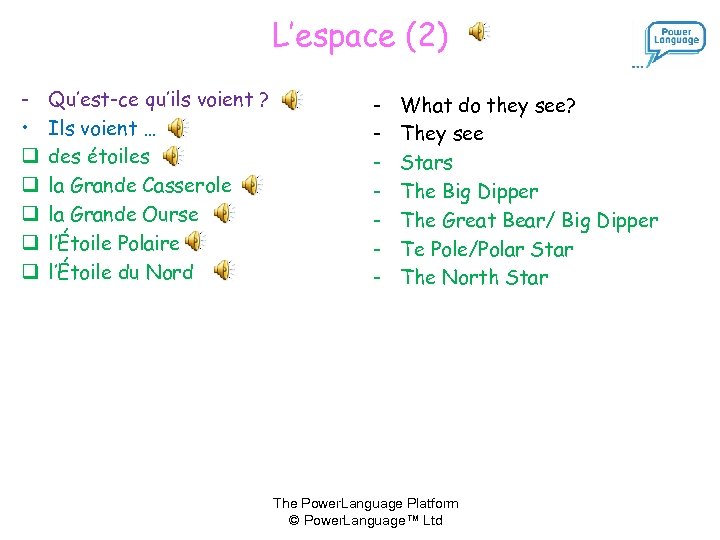 L'espace (2)

Power Language

- Qu'est-ce qu'ils voient ?
• Ils voient …
☐ des étoiles
☐ la Grande Casserole
☐ la Grande Ourse
☐ l'Étoile Polaire
☐ l'Étoile du Nord

- What do they see?
- They see
- Stars
- The Big Dipper
- The Great Bear/ Big Dipper
- Te Pole/Polar Star
- The North Star

The PowerLanguage Platform
© PowerLanguage™ Ltd